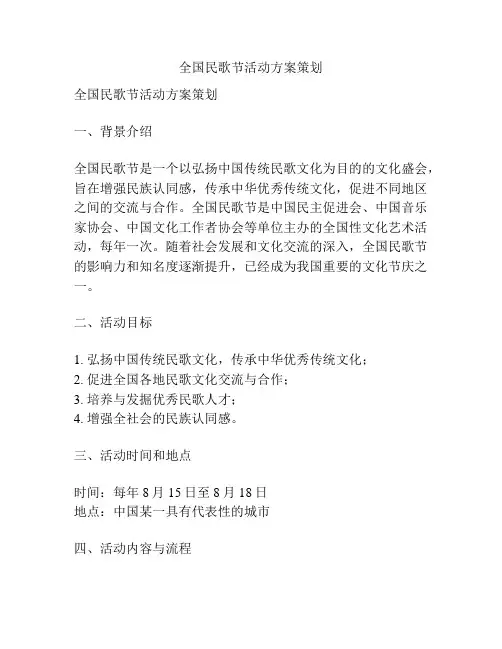 全国民歌节活动方案策划

全国民歌节活动方案策划

一、背景介绍

全国民歌节是一个以弘扬中国传统民歌文化为目的的文化盛会，旨在增强民族认同感，传承中华优秀传统文化，促进不同地区之间的交流与合作。全国民歌节是中国民主促进会、中国音乐家协会、中国文化工作者协会等单位主办的全国性文化艺术活动，每年一次。随着社会发展和文化交流的深入，全国民歌节的影响力和知名度逐渐提升，已经成为我国重要的文化节庆之一。

二、活动目标

1. 弘扬中国传统民歌文化，传承中华优秀传统文化；
2. 促进全国各地民歌文化交流与合作；
3. 培养与发掘优秀民歌人才；
4. 增强全社会的民族认同感。

三、活动时间和地点

时间：每年 8 月 15 日至 8 月 18 日
地点：中国某一具有代表性的城市

四、活动内容与流程